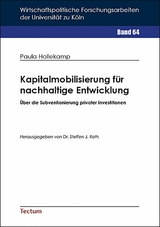 Wirtschaftspolitische Forschungsarbeiten der Universität zu Köln

Band 64

Paula Hollekamp

Kapitalmobilisierung für nachhaltige Entwicklung

Über die Subventionierung privater Investitionen

Herausgegeben von Dr. Steffen J. Roth

Tectum